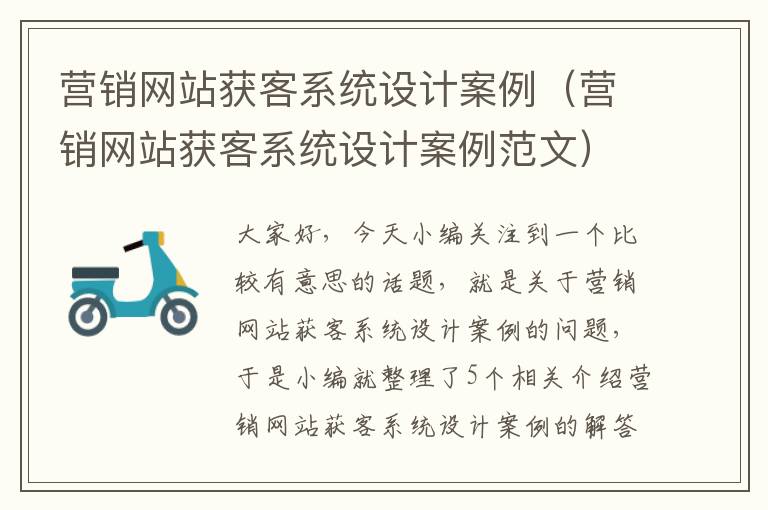 营销网站获客系统设计案例（营销网站获客系统设计案例范文）

大家好，今天小编关注到一个比较有意思的话题，就是关于营销网站获客系统设计案例的问题，于是小编就整理了5个相关介绍营销网站获客系统设计案例的解答